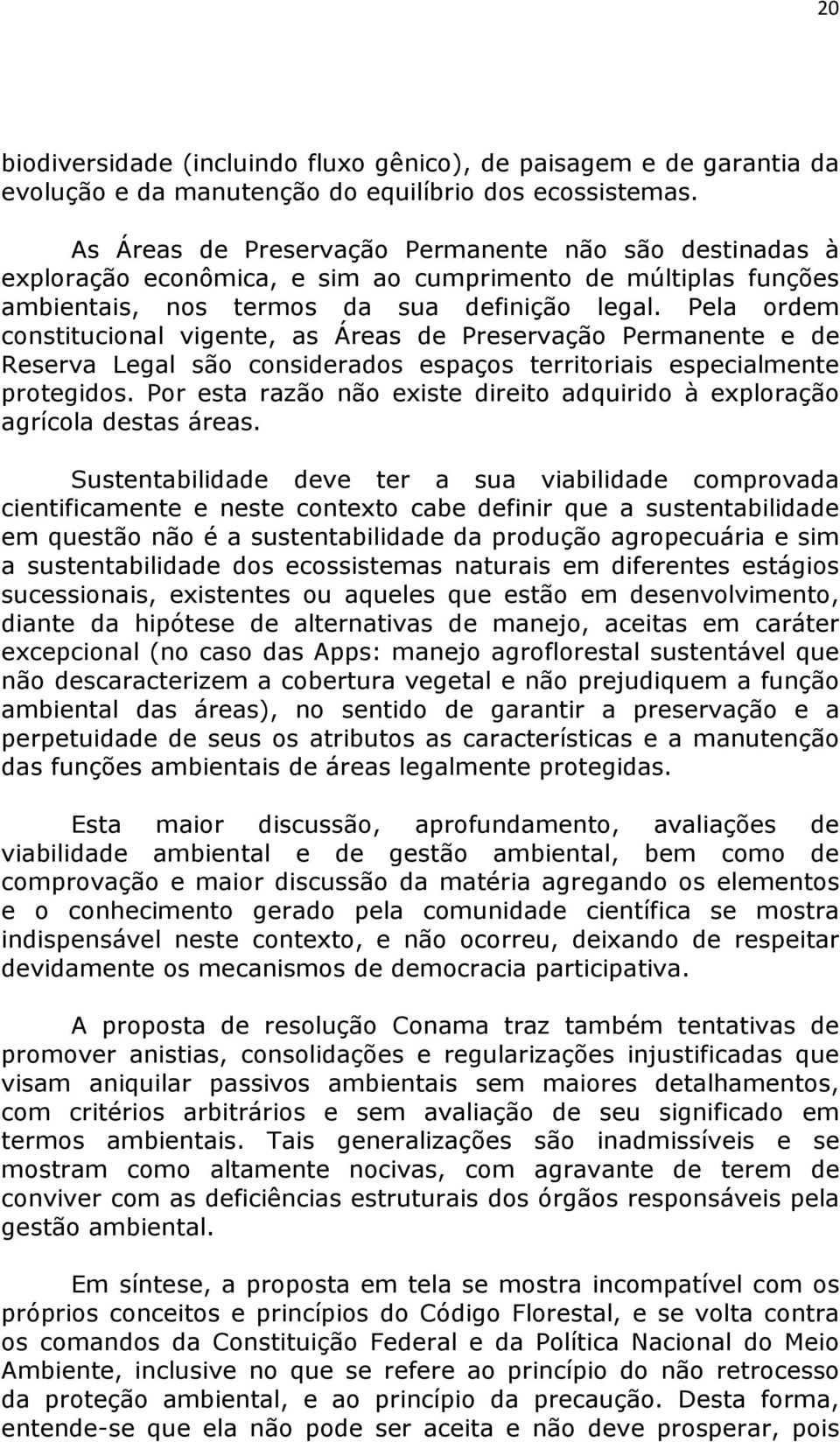 20

biodiversidade (incluindo fluxo gênico), de paisagem e de garantia da evolução e da manutenção do equilíbrio dos ecossistemas.

As Áreas de Preservação Permanente não são destinadas à exploração econômica, e sim ao cumprimento de múltiplas funções ambientais, nos termos da sua definição legal. Pela ordem constitucional vigente, as Áreas de Preservação Permanente e de Reserva Legal são considerados espaços territoriais especialmente protegidos. Por esta razão não existe direito adquirido à exploração agrícola destas áreas.

Sustentabilidade deve ter a sua viabilidade comprovada cientificamente e neste contexto cabe definir que a sustentabilidade em questão não é a sustentabilidade da produção agropecuária e sim a sustentabilidade dos ecossistemas naturais em diferentes estágios sucessionais, existentes ou aqueles que estão em desenvolvimento, diante da hipótese de alternativas de manejo, aceitas em caráter excepcional (no caso das Apps: manejo agroflorestal sustentável que não descaracterizem a cobertura vegetal e não prejudiquem a função ambiental das áreas), no sentido de garantir a preservação e a perpetuidade de seus os atributos as características e a manutenção das funções ambientais de áreas legalmente protegidas.

Esta maior discussão, aprofundamento, avaliações de viabilidade ambiental e de gestão ambiental, bem como de comprovação e maior discussão da matéria agregando os elementos e o conhecimento gerado pela comunidade científica se mostra indispensável neste contexto, e não ocorreu, deixando de respeitar devidamente os mecanismos de democracia participativa.

A proposta de resolução Conama traz também tentativas de promover anistias, consolidações e regularizações injustificadas que visam aniquilar passivos ambientais sem maiores detalhamentos, com critérios arbitrários e sem avaliação de seu significado em termos ambientais. Tais generalizações são inadmissíveis e se mostram como altamente nocivas, com agravante de terem de conviver com as deficiências estruturais dos órgãos responsáveis pela gestão ambiental.

Em síntese, a proposta em tela se mostra incompatível com os próprios conceitos e princípios do Código Florestal, e se volta contra os comandos da Constituição Federal e da Política Nacional do Meio Ambiente, inclusive no que se refere ao princípio do não retrocesso da proteção ambiental, e ao princípio da precaução. Desta forma, entende-se que ela não pode ser aceita e não deve prosperar, pois